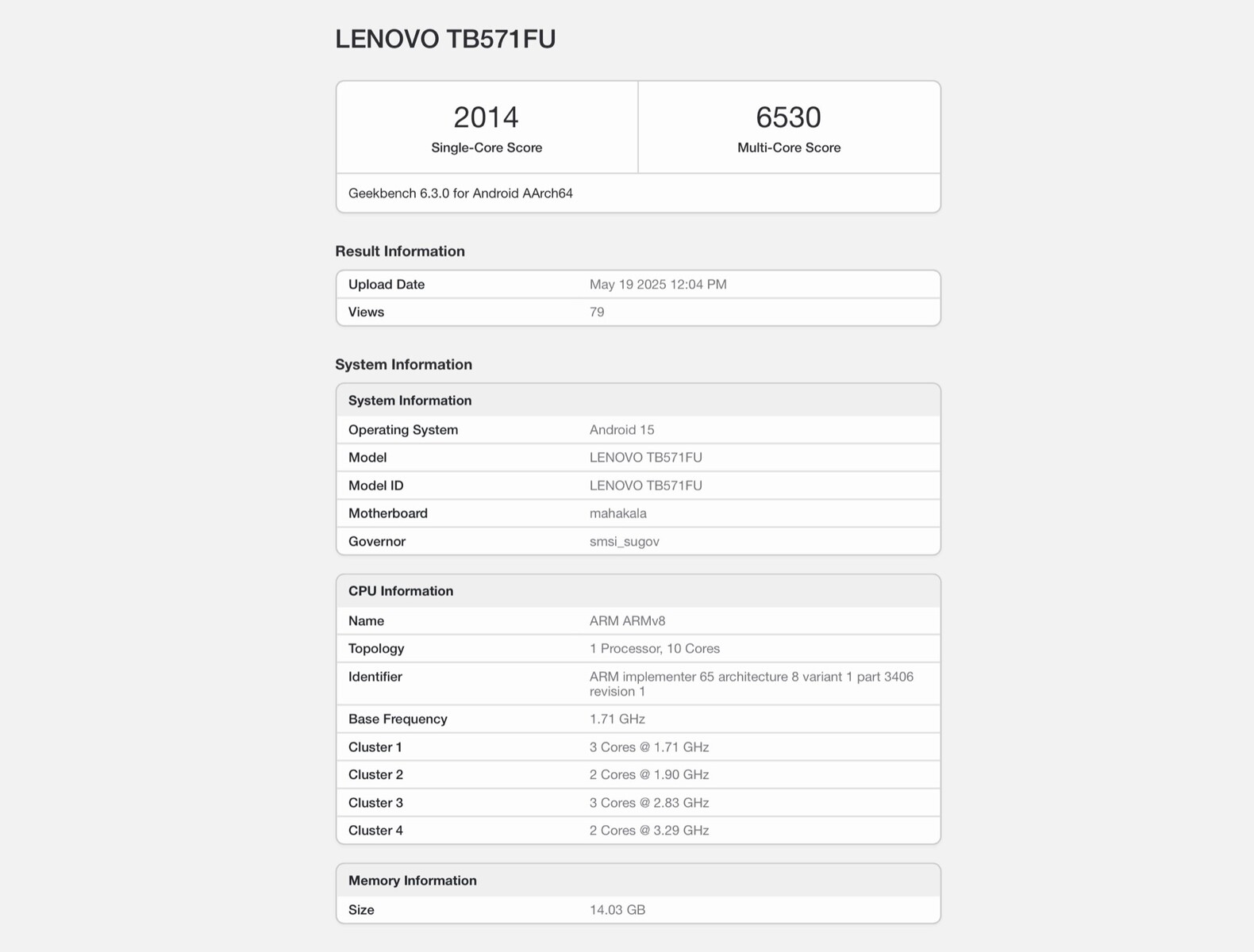 LENOVO TB571FU

| 2014 Single-Core Score | 6530 Multi-Core Score |
|---|---|
| Geekbench 6.3.0 for Android AArch64 | |

Result Information

| Upload Date | May 19 2025 12:04 PM |
|---|---|
| Views | 79 |

System Information

| System Information | |
|---|---|
| Operating System | Android 15 |
| Model | LENOVO TB571FU |
| Model ID | LENOVO TB571FU |
| Motherboard | mahakala |
| Governor | smsi_sugov |

| CPU Information | |
|---|---|
| Name | ARM ARMv8 |
| Topology | 1 Processor, 10 Cores |
| Identifier | ARM implementer 65 architecture 8 variant 1 part 3406 revision 1 |
| Base Frequency | 1.71 GHz |
| Cluster 1 | 3 Cores @ 1.71 GHz |
| Cluster 2 | 2 Cores @ 1.90 GHz |
| Cluster 3 | 3 Cores @ 2.83 GHz |
| Cluster 4 | 2 Cores @ 3.29 GHz |

| Memory Information | |
|---|---|
| Size | 14.03 GB |